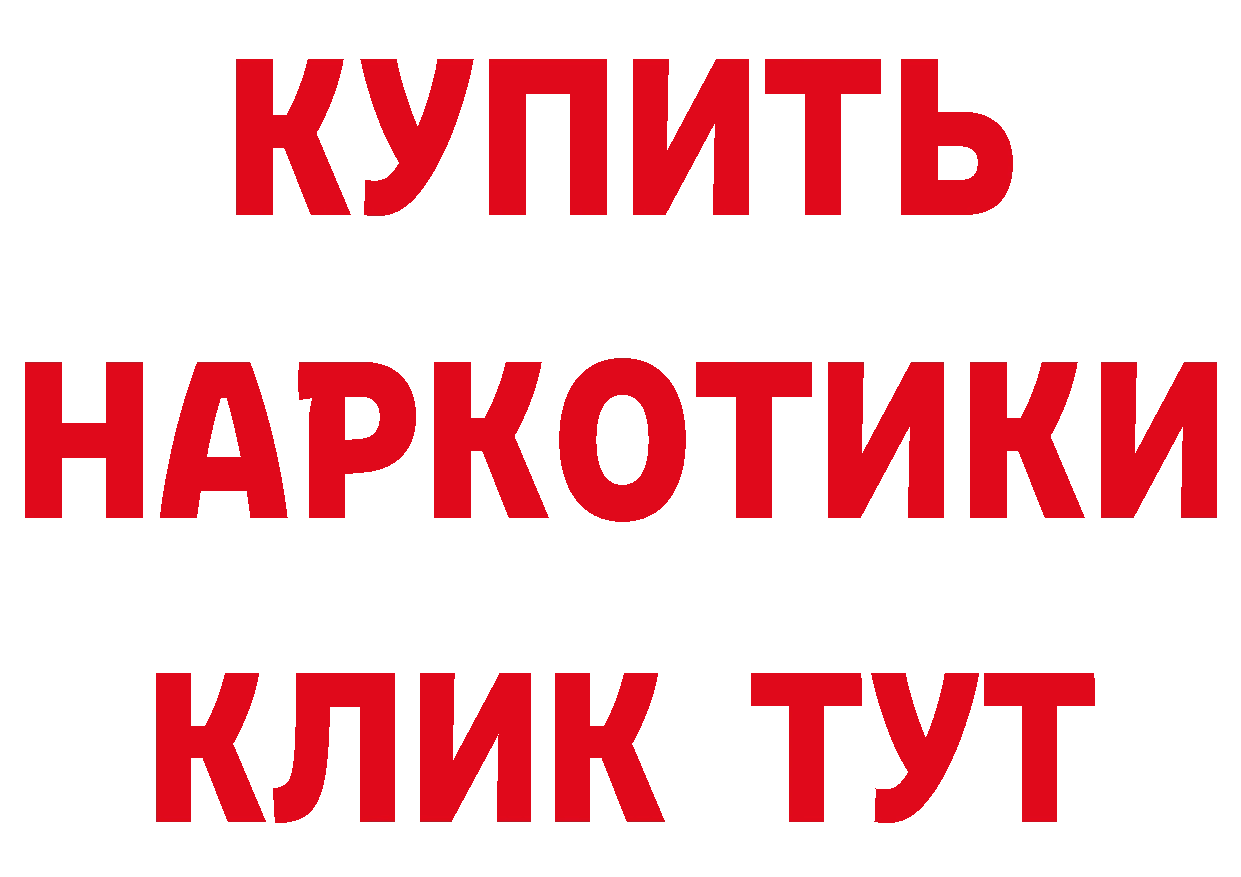 КУПИТЬ
НАРКОТИКИ
КЛИК ТУТ